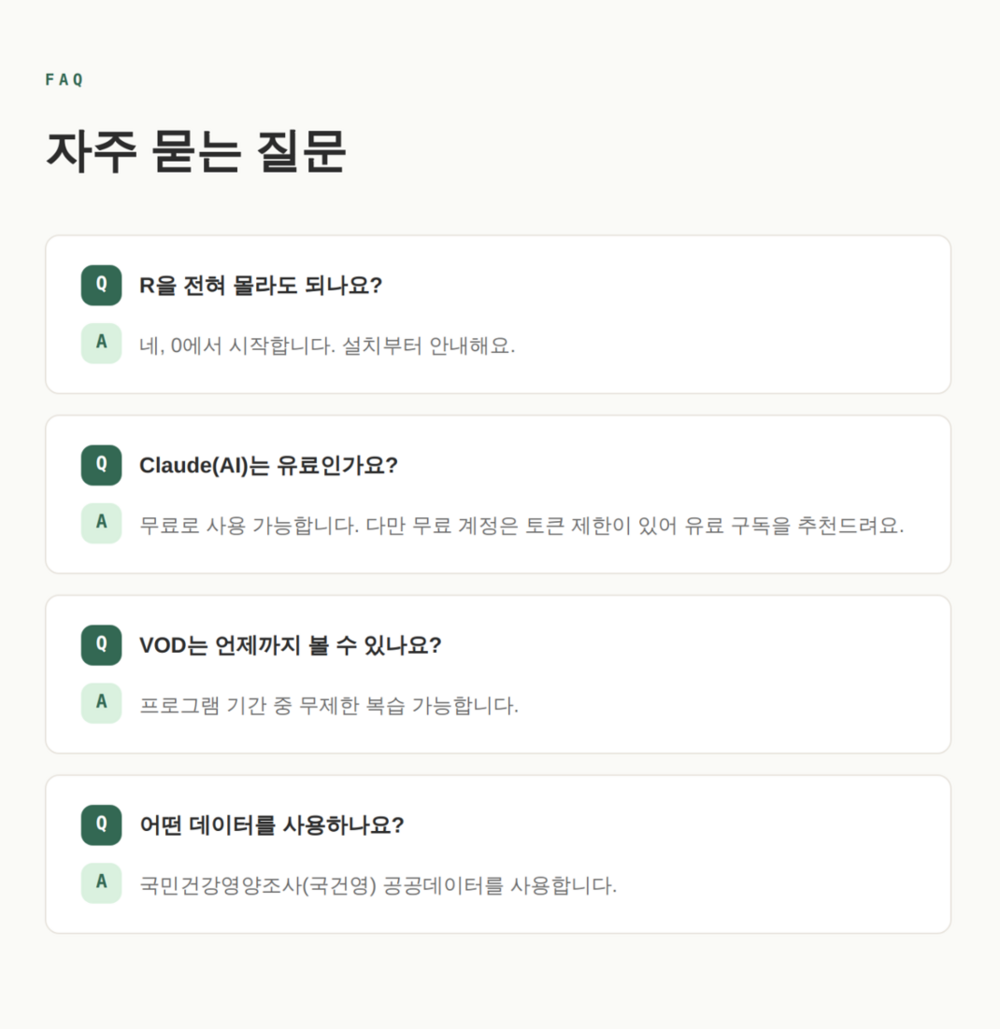 FAQ

자주 묻는 질문

Q
R을 전혀 몰라도 되나요?

A
네, 0에서 시작합니다. 설치부터 안내해요.

Q
Claude(AI)는 유료인가요?

A
무료로 사용 가능합니다. 다만 무료 계정은 토큰 제한이 있어 유료 구독을 추천드려요.

Q
VOD는 언제까지 볼 수 있나요?

A
프로그램 기간 중 무제한 복습 가능합니다.

Q
어떤 데이터를 사용하나요?

A
국민건강영양조사(국건영) 공공데이터를 사용합니다.